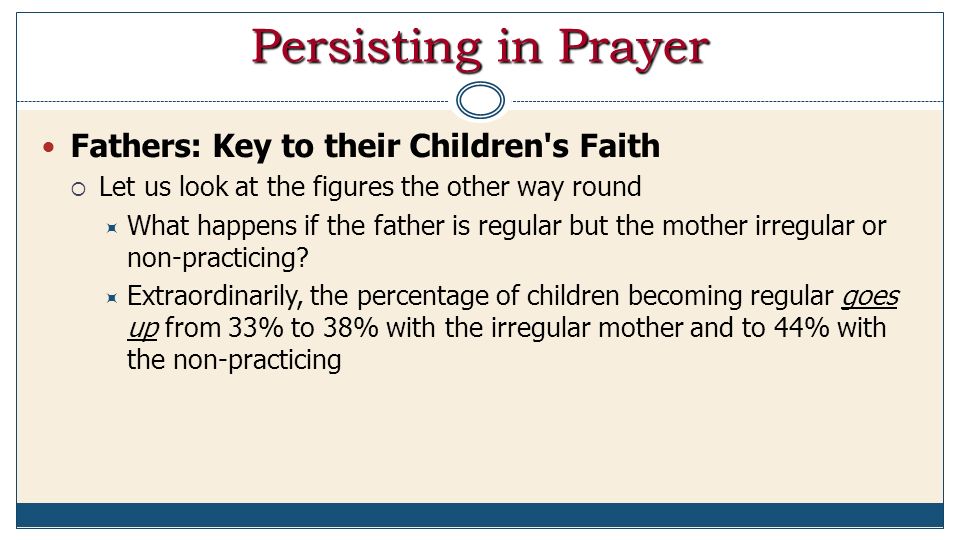 Persisting in Prayer

Fathers: Key to their Children's Faith

Let us look at the figures the other way round

What happens if the father is regular but the mother irregular or non-practicing?

Extraordinarily, the percentage of children becoming regular goes up from 33% to 38% with the irregular mother and to 44% with the non-practicing